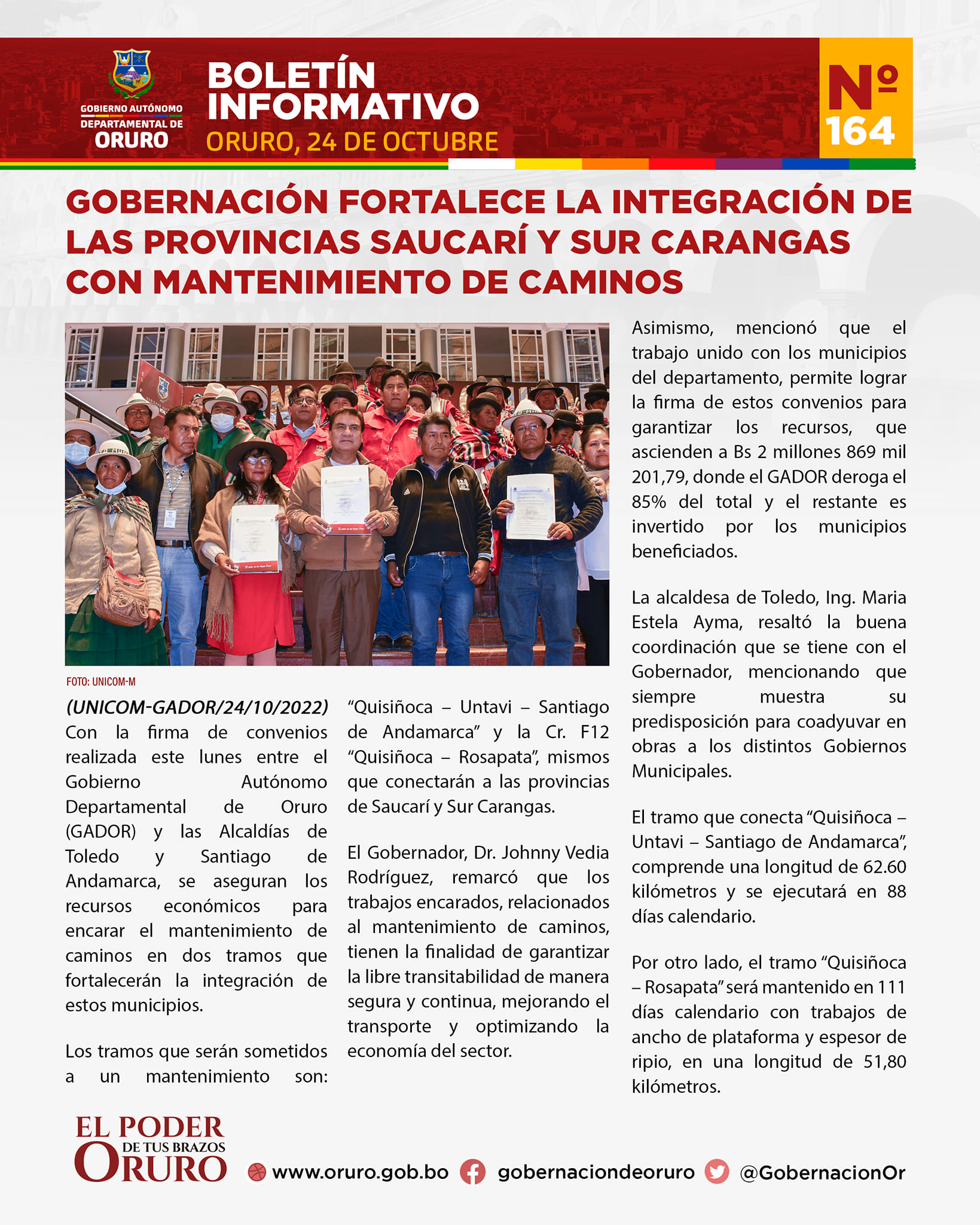 GOBIERNO AUTÓNOMO DEPARTAMENTAL DE ORURO

BOLETÍN INFORMATIVO
ORURO, 24 DE OCTUBRE

Nº 164

GOBERNACIÓN FORTALECE LA INTEGRACIÓN DE LAS PROVINCIAS SAUCARÍ Y SUR CARANGAS CON MANTENIMIENTO DE CAMINOS

FOTO: UNICOM-M

(UNICOM-GADOR/24/10/2022) Con la firma de convenios realizada este lunes entre el Gobierno Autónomo Departamental de Oruro (GADOR) y las Alcaldías de Toledo y Santiago de Andamarca, se aseguran los recursos económicos para encarar el mantenimiento de caminos en dos tramos que fortalecerán la integración de estos municipios.

Los tramos que serán sometidos a un mantenimiento son: “Quisiñoca – Untavi – Santiago de Andamarca” y la Cr. F12 “Quisiñoca – Rosapata”, mismos que conectarán a las provincias de Saucarí y Sur Carangas.

El Gobernador, Dr. Johnny Vedia Rodríguez, remarcó que los trabajos encarados, relacionados al mantenimiento de caminos, tienen la finalidad de garantizar la libre transitabilidad de manera segura y continua, mejorando el transporte y optimizando la economía del sector.

Asimismo, mencionó que el trabajo unido con los municipios del departamento, permite lograr la firma de estos convenios para garantizar los recursos, que ascienden a Bs 2 millones 869 mil 201,79, donde el GADOR deroga el 85% del total y el restante es invertido por los municipios beneficiados.

La alcaldesa de Toledo, Ing. Maria Estela Ayma, resaltó la buena coordinación que se tiene con el Gobernador, mencionando que siempre muestra su predisposición para coadyuvar en obras a los distintos Gobiernos Municipales.

El tramo que conecta “Quisiñoca – Untavi – Santiago de Andamarca”, comprende una longitud de 62.60 kilómetros y se ejecutará en 88 días calendario.

Por otro lado, el tramo “Quisiñoca – Rosapata” será mantenido en 111 días calendario con trabajos de ancho de plataforma y espesor de ripio, en una longitud de 51,80 kilómetros.

EL PODER DE TUS BRAZOS ORURO

www.oruro.gob.bo gobernaciondeoruro @GobernacionOr